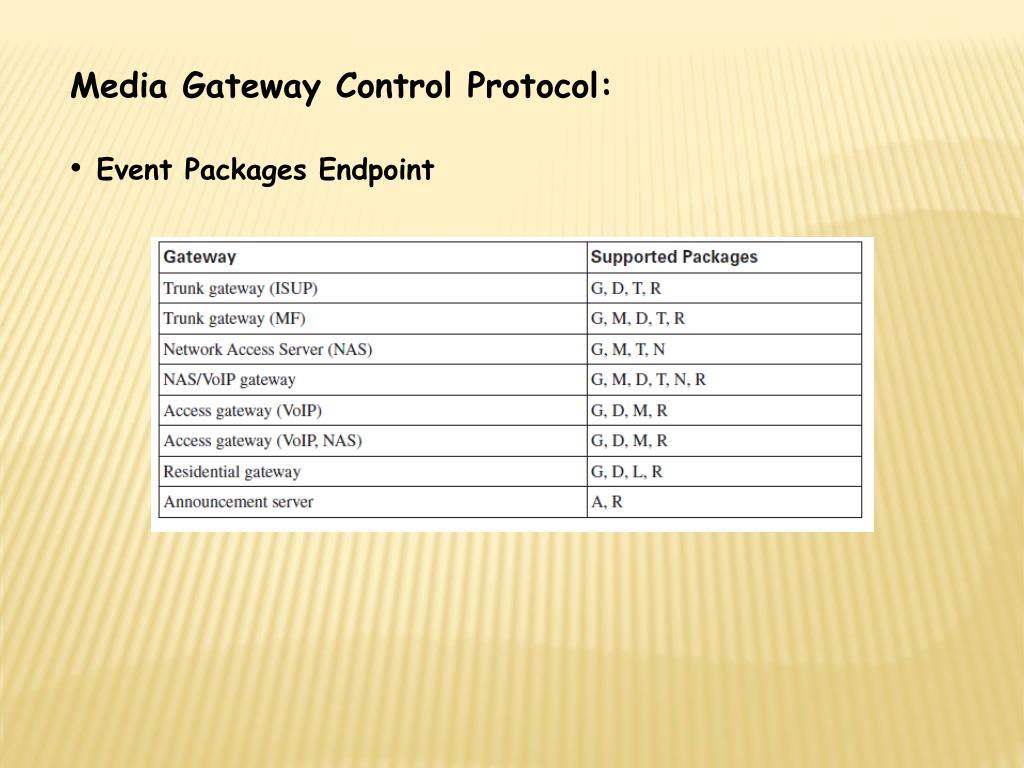 Media Gateway Control Protocol:

• Event Packages Endpoint

| Gateway | Supported Packages |
|---|---|
| Trunk gateway (ISUP) | G, D, T, R |
| Trunk gateway (MF) | G, M, D, T, R |
| Network Access Server (NAS) | G, M, T, N |
| NAS/VoIP gateway | G, M, D, T, N, R |
| Access gateway (VoIP) | G, D, M, R |
| Access gateway (VoIP, NAS) | G, D, M, R |
| Residential gateway | G, D, L, R |
| Announcement server | A, R |